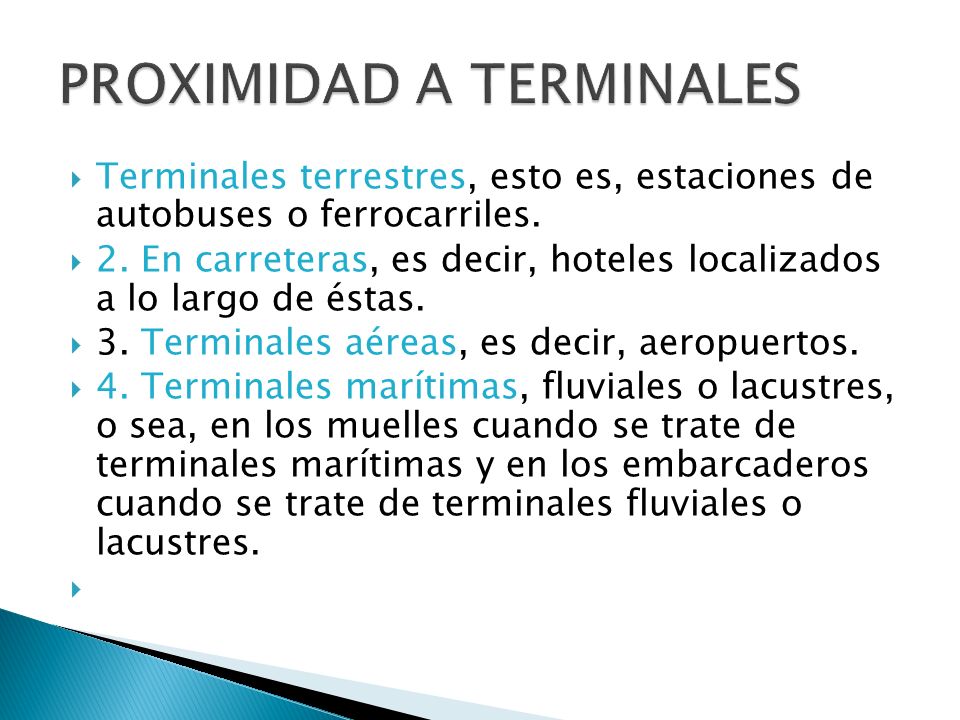 PROXIMIDAD A TERMINALES

Terminales terrestres, esto es, estaciones de autobuses o ferrocarriles.

2. En carreteras, es decir, hoteles localizados a lo largo de éstas.

3. Terminales aéreas, es decir, aeropuertos.

4. Terminales marítimas, fluviales o lacustres, o sea, en los muelles cuando se trate de terminales marítimas y en los embarcaderos cuando se trate de terminales fluviales o lacustres.